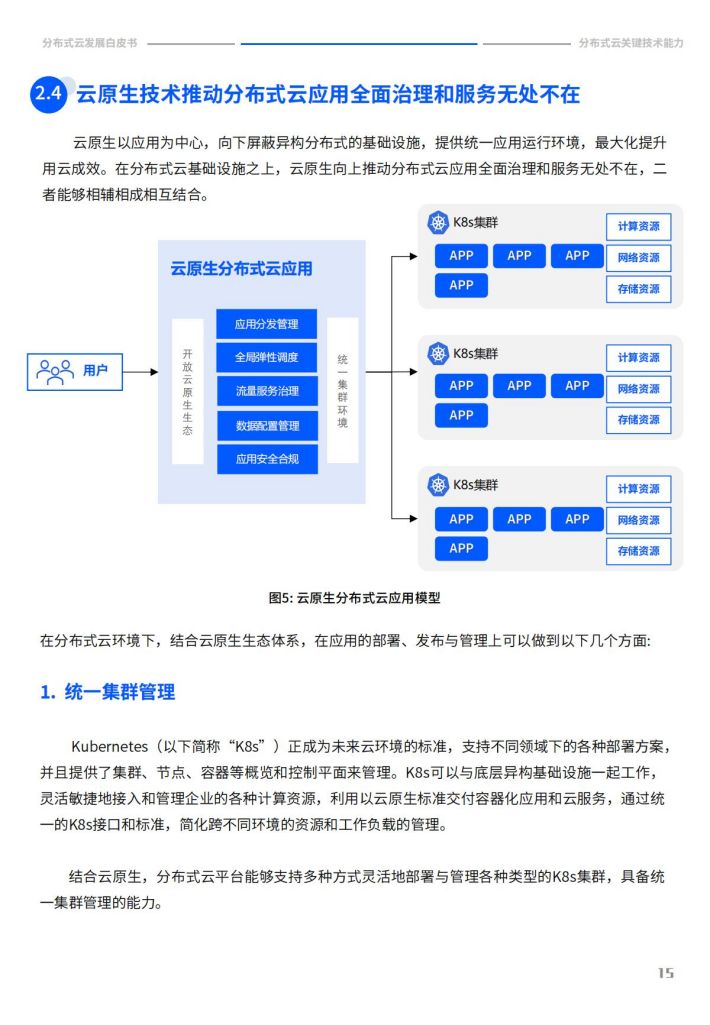 分布式云发展白皮书

分布式云关键技术能力

2.4 云原生技术推动分布式云应用全面治理和服务无处不在

云原生以应用为中心，向下屏蔽异构分布式的基础设施，提供统一应用运行环境，最大化提升用云成效。在分布式云基础设施之上，云原生向上推动分布式云应用全面治理和服务无处不在，二者能够相辅相成相互结合。

用户

云原生分布式云应用

开放云原生生态

应用分发管理

全局弹性调度

流量服务治理

数据配置管理

应用安全合规

统一集群环境

K8s集群

APP APP APP APP

计算资源

网络资源

存储资源

K8s集群

APP APP APP APP

计算资源

网络资源

存储资源

K8s集群

APP APP APP APP

计算资源

网络资源

存储资源

图5: 云原生分布式云应用模型

在分布式云环境下，结合云原生生态体系，在应用的部署、发布与管理上可以做到以下几个方面:

1. 统一集群管理

Kubernetes（以下简称“K8s”）正成为未来云环境的标准，支持不同领域下的各种部署方案，并且提供了集群、节点、容器等概览和控制平面来管理。K8s可以与底层异构基础设施一起工作，灵活敏捷地接入和管理企业的各种计算资源，利用以云原生标准交付容器化应用和云服务，通过统一的K8s接口和标准，简化跨不同环境的资源和工作负载的管理。

结合云原生，分布式云平台能够支持多种方式灵活地部署与管理各种类型的K8s集群，具备统一集群管理的能力。

15